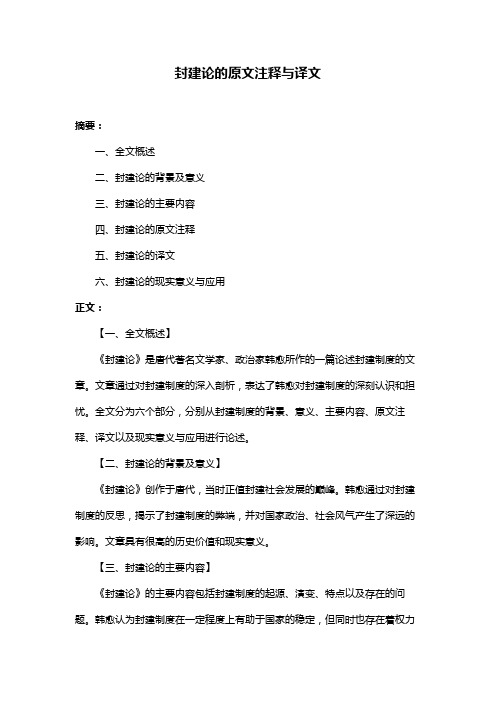 封建论的原文注释与译文

摘要：

一、全文概述

二、封建论的背景及意义

三、封建论的主要内容

四、封建论的原文注释

五、封建论的译文

六、封建论的现实意义与应用

正文：

【一、全文概述】

《封建论》是唐代著名文学家、政治家韩愈所作的一篇论述封建制度的文章。文章通过对封建制度的深入剖析，表达了韩愈对封建制度的深刻认识和担忧。全文分为六个部分，分别从封建制度的背景、意义、主要内容、原文注释、译文以及现实意义与应用进行论述。

【二、封建论的背景及意义】

《封建论》创作于唐代，当时正值封建社会发展的巅峰。韩愈通过对封建制度的反思，揭示了封建制度的弊端，并对国家政治、社会风气产生了深远的影响。文章具有很高的历史价值和现实意义。

【三、封建论的主要内容】

《封建论》的主要内容包括封建制度的起源、演变、特点以及存在的问题。韩愈认为封建制度在一定程度上有助于国家的稳定，但同时也存在着权力